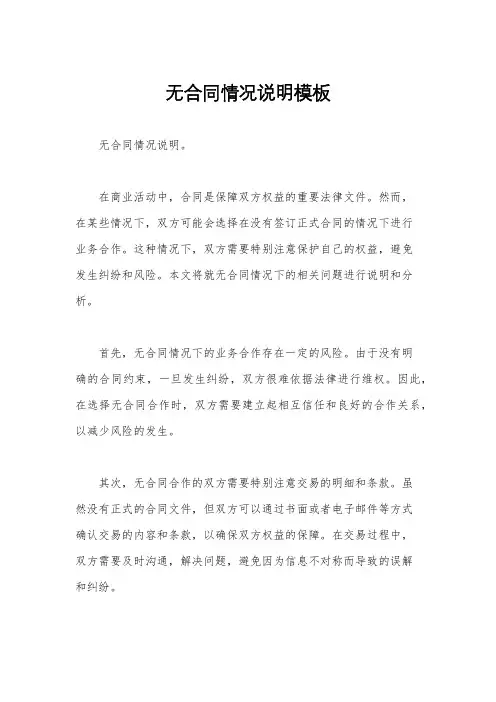 无合同情况说明模板

无合同情况说明。

在商业活动中，合同是保障双方权益的重要法律文件。然而，在某些情况下，双方可能会选择在没有签订正式合同的情况下进行业务合作。这种情况下，双方需要特别注意保护自己的权益，避免发生纠纷和风险。本文将就无合同情况下的相关问题进行说明和分析。

首先，无合同情况下的业务合作存在一定的风险。由于没有明确的合同约束，一旦发生纠纷，双方很难依据法律进行维权。因此，在选择无合同合作时，双方需要建立起相互信任和良好的合作关系，以减少风险的发生。

其次，无合同合作的双方需要特别注意交易的明细和条款。虽然没有正式的合同文件，但双方可以通过书面或者电子邮件等方式确认交易的内容和条款，以确保双方权益的保障。在交易过程中，双方需要及时沟通，解决问题，避免因为信息不对称而导致的误解和纠纷。